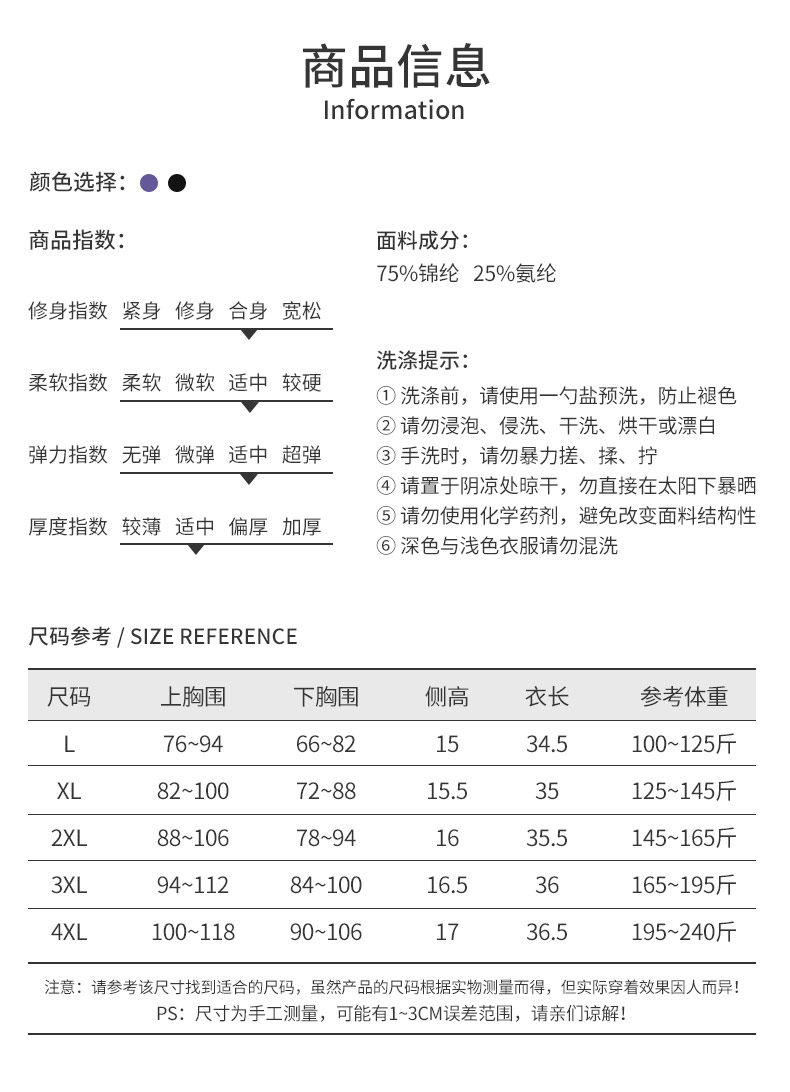 商品信息
Information

颜色选择：

商品指数：

修身指数 紧身 修身 合身 宽松

柔软指数 柔软 微软 适中 较硬

弹力指数 无弹 微弹 适中 超弹

厚度指数 较薄 适中 偏厚 加厚

面料成分：
75%锦纶 25%氨纶

洗涤提示：
① 洗涤前，请使用一勺盐预洗，防止褪色
② 请勿浸泡、侵洗、干洗、烘干或漂白
③ 手洗时，请勿暴力搓、揉、拧
④ 请置于阴凉处晾干，勿直接在太阳下暴晒
⑤ 请勿使用化学药剂，避免改变面料结构性
⑥ 深色与浅色衣服请勿混洗

尺码参考 / SIZE REFERENCE

| 尺码 | 上胸围 | 下胸围 | 侧高 | 衣长 | 参考体重 |
|---|---|---|---|---|---|
| L | 76~94 | 66~82 | 15 | 34.5 | 100~125斤 |
| XL | 82~100 | 72~88 | 15.5 | 35 | 125~145斤 |
| 2XL | 88~106 | 78~94 | 16 | 35.5 | 145~165斤 |
| 3XL | 94~112 | 84~100 | 16.5 | 36 | 165~195斤 |
| 4XL | 100~118 | 90~106 | 17 | 36.5 | 195~240斤 |

注意：请参考该尺寸找到适合的尺码，虽然产品的尺码根据实物测量而得，但实际穿着效果因人而异！
PS：尺寸为手工测量，可能有1~3CM误差范围，请亲们谅解！